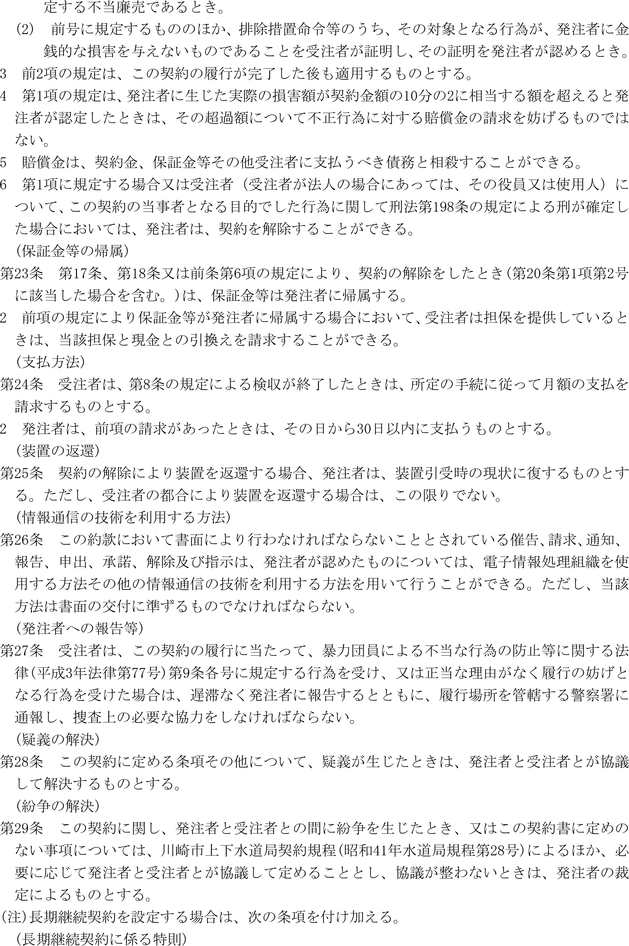 定する不当廉売であるとき。

(2)　前号に規定するもののほか、排除措置命令等のうち、その対象となる行為が、発注者に金銭的な損害を与えないものであることを受注者が証明し、その証明を発注者が認めるとき。

3　前2項の規定は、この契約の履行が完了した後も適用するものとする。

4　第1項の規定は、発注者に生じた実際の損害額が契約金額の10分の2に相当する額を超えると発注者が認定したときは、その超過額について不正行為に対する賠償金の請求を妨げるものではない。

5　賠償金は、契約金、保証金等その他受注者に支払うべき債務と相殺することができる。

6　第1項に規定する場合又は受注者（受注者が法人の場合にあっては、その役員又は使用人）について、この契約の当事者となる目的でした行為に関して刑法第198条の規定による刑が確定した場合においては、発注者は、契約を解除することができる。

（保証金等の帰属）

第23条　第17条、第18条又は前条第6項の規定により、契約の解除をしたとき（第20条第1項第2号に該当した場合を含む。）は、保証金等は発注者に帰属する。

2　前項の規定により保証金等が発注者に帰属する場合において、受注者は担保を提供しているときは、当該担保と現金との引換えを請求することができる。

（支払方法）

第24条　受注者は、第8条の規定による検収が終了したときは、所定の手続に従って月額の支払を請求するものとする。

2　発注者は、前項の請求があったときは、その日から30日以内に支払うものとする。

（装置の返還）

第25条　契約の解除により装置を返還する場合、発注者は、装置引受時の現状に復するものとする。ただし、受注者の都合により装置を返還する場合は、この限りでない。

（情報通信の技術を利用する方法）

第26条　この約款において書面により行わなければならないこととされている催告、請求、通知、報告、申出、承諾、解除及び指示は、発注者が認めたものについては、電子情報処理組織を使用する方法その他の情報通信の技術を利用する方法を用いて行うことができる。ただし、当該方法は書面の交付に準ずるものでなければならない。

（発注者への報告等）

第27条　受注者は、この契約の履行に当たって、暴力団員による不当な行為の防止等に関する法律（平成3年法律第77号）第9条各号に規定する行為を受け、又は正当な理由がなく履行の妨げとなる行為を受けた場合は、遅滞なく発注者に報告するとともに、履行場所を管轄する警察署に通報し、捜査上の必要な協力をしなければならない。

（疑義の解決）

第28条　この契約に定める条項その他について、疑義が生じたときは、発注者と受注者とが協議して解決するものとする。

（紛争の解決）

第29条　この契約に関し、発注者と受注者との間に紛争を生じたとき、又はこの契約書に定めのない事項については、川崎市上下水道局契約規程（昭和41年水道局規程第28号）によるほか、必要に応じて発注者と受注者とが協議して定めることとし、協議が整わないときは、発注者の裁定によるものとする。

（注）長期継続契約を設定する場合は、次の条項を付け加える。

（長期継続契約に係る特則）